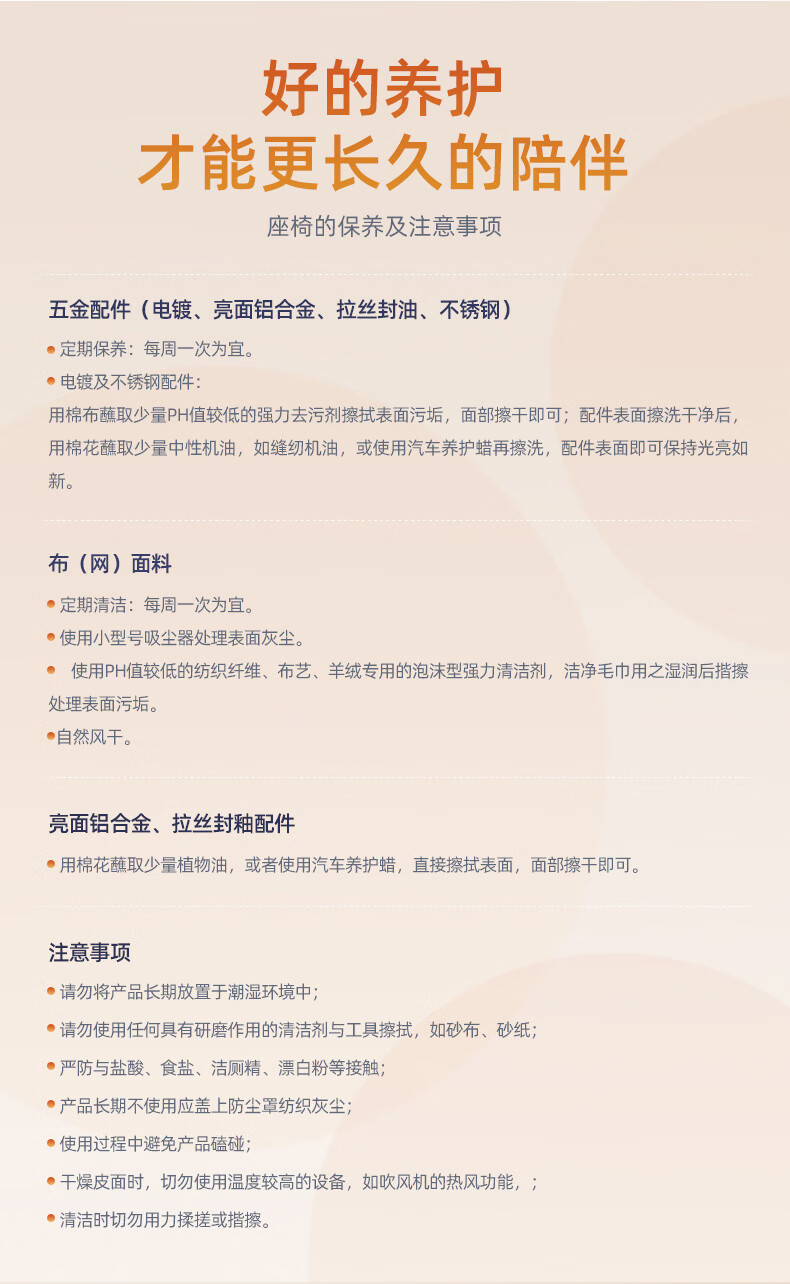 好的养护
才能更长久的陪伴

座椅的保养及注意事项

五金配件（电镀、亮面铝合金、拉丝封油、不锈钢）

定期保养：每周一次为宜。

电镀及不锈钢配件：
用棉布蘸取少量PH值较低的强力去污剂擦拭表面污垢，面部擦干即可；配件表面擦洗干净后，用棉花蘸取少量中性机油，如缝纫机油，或使用汽车养护蜡再擦洗，配件表面即可保持光亮如新。

布（网）面料

定期清洁：每周一次为宜。

使用小型号吸尘器处理表面灰尘。

使用PH值较低的纺织纤维、布艺、羊绒专用的泡沫型强力清洁剂，洁净毛巾用之湿润后揩擦处理表面污垢。

自然风干。

亮面铝合金、拉丝封釉配件

用棉花蘸取少量植物油，或者使用汽车养护蜡，直接擦拭表面，面部擦干即可。

注意事项

请勿将产品长期放置于潮湿环境中；

请勿使用任何具有研磨作用的清洁剂与工具擦拭，如砂布、砂纸；

严防与盐酸、食盐、洁厕精、漂白粉等接触；

产品长期不使用应盖上防尘罩纺织灰尘；

使用过程中避免产品磕碰；

干燥皮面时，切勿使用温度较高的设备，如吹风机的热风功能，；

清洁时切勿用力揉搓或揩擦。